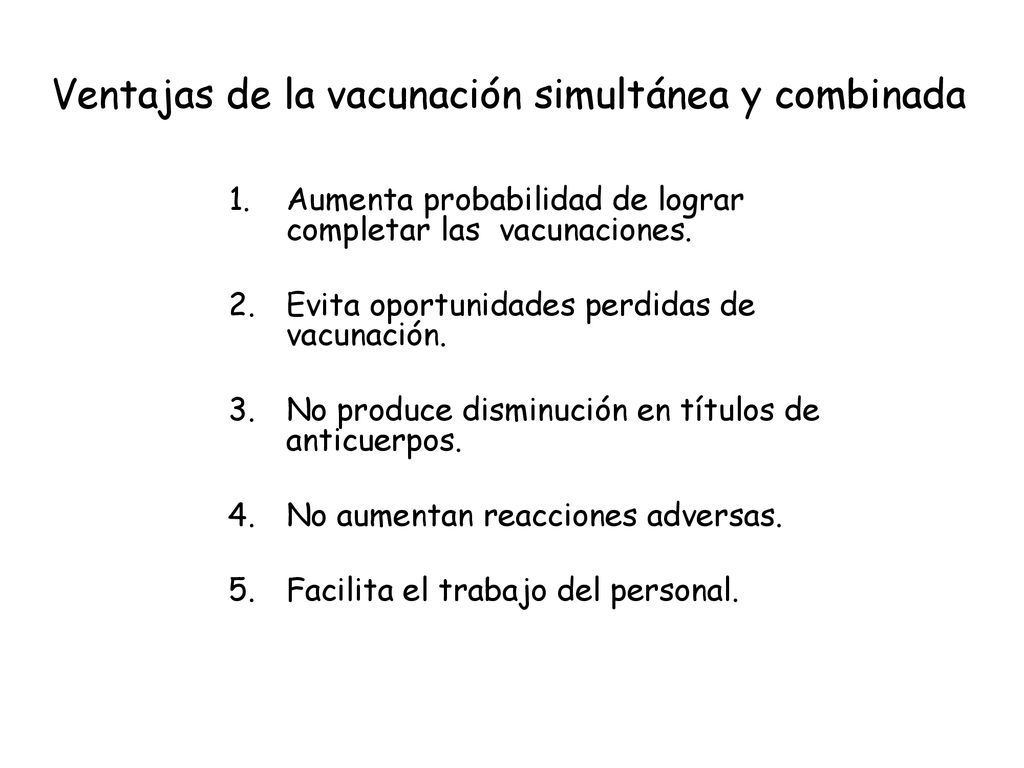 Ventajas de la vacunación simultánea y combinada

1. Aumenta probabilidad de lograr completar las vacunaciones.

2. Evita oportunidades perdidas de vacunación.

3. No produce disminución en títulos de anticuerpos.

4. No aumentan reacciones adversas.

5. Facilita el trabajo del personal.